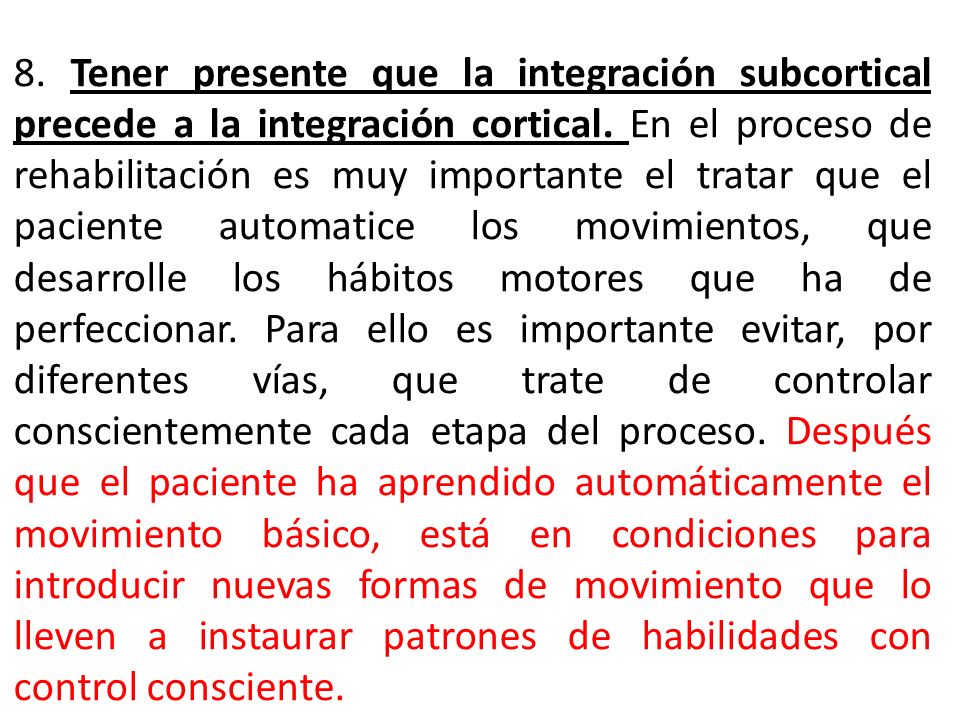 8. Tener presente que la integración subcortical precede a la integración cortical. En el proceso de rehabilitación es muy importante el tratar que el paciente automatice los movimientos, que desarrolle los hábitos motores que ha de perfeccionar. Para ello es importante evitar, por diferentes vías, que trate de controlar conscientemente cada etapa del proceso. Después que el paciente ha aprendido automáticamente el movimiento básico, está en condiciones para introducir nuevas formas de movimiento que lo lleven a instaurar patrones de habilidades con control consciente.